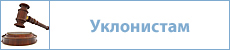 Уклонистам